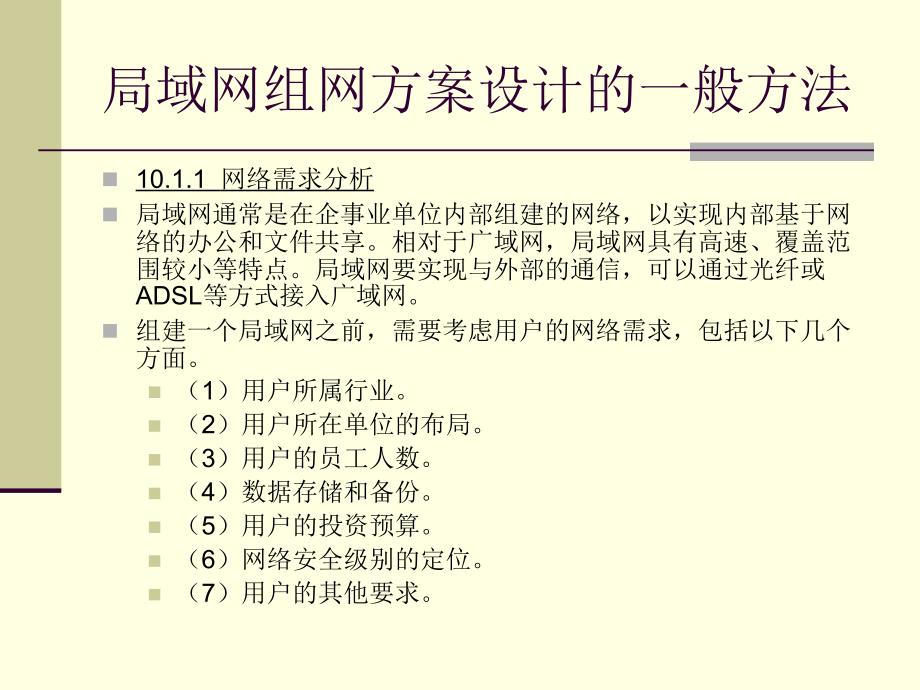 局域网组网方案设计的一般方法

10.1.1 网络需求分析

局域网通常是在企事业单位内部组建的网络，以实现内部基于网络的办公和文件共享。相对于广域网，局域网具有高速、覆盖范围较小等特点。局域网要实现与外部的通信，可以通过光纤或ADSL等方式接入广域网。

组建一个局域网之前，需要考虑用户的网络需求，包括以下几个方面。

（1）用户所属行业。

（2）用户所在单位的布局。

（3）用户的员工人数。

（4）数据存储和备份。

（5）用户的投资预算。

（6）网络安全级别的定位。

（7）用户的其他要求。